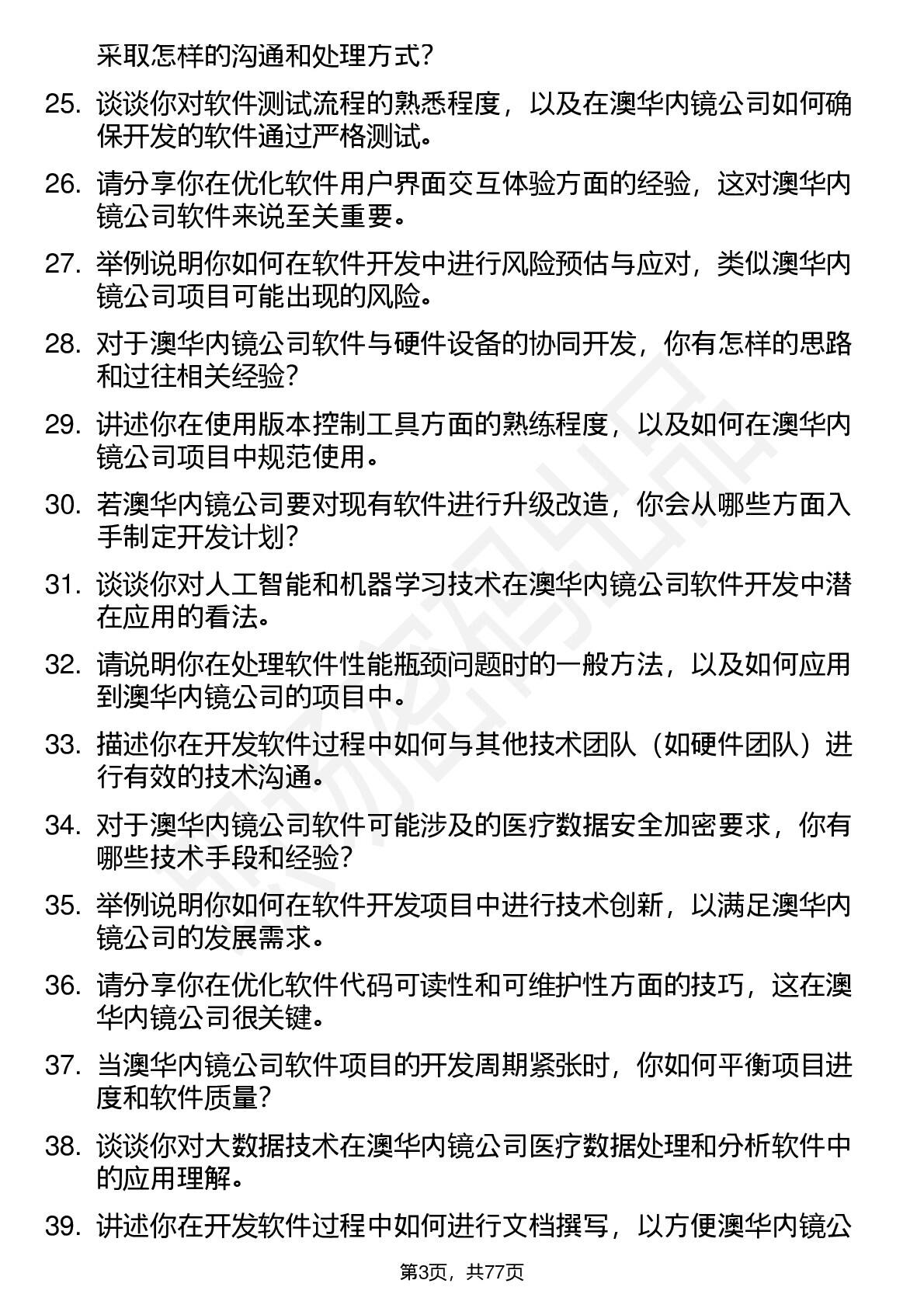 采取怎样的沟通和处理方式？

25. 谈谈你对软件测试流程的熟悉程度，以及在澳华内镜公司如何确保开发的软件通过严格测试。

26. 请分享你在优化软件用户界面交互体验方面的经验，这对澳华内镜公司软件来说至关重要。

27. 举例说明你如何在软件开发中进行风险预估与应对，类似澳华内镜公司项目可能出现的风险。

28. 对于澳华内镜公司软件与硬件设备的协同开发，你有怎样的思路和过往相关经验？

29. 讲述你在使用版本控制工具方面的熟练程度，以及如何在澳华内镜公司项目中规范使用。

30. 若澳华内镜公司要对现有软件进行升级改造，你会从哪些方面入手制定开发计划？

31. 谈谈你对人工智能和机器学习技术在澳华内镜公司软件开发中潜在应用的看法。

32. 请说明你在处理软件性能瓶颈问题时的一般方法，以及如何应用到澳华内镜公司的项目中。

33. 描述你在开发软件过程中如何与其他技术团队（如硬件团队）进行有效的技术沟通。

34. 对于澳华内镜公司软件可能涉及的医疗数据安全加密要求，你有哪些技术手段和经验？

35. 举例说明你如何在软件开发项目中进行技术创新，以满足澳华内镜公司的发展需求。

36. 请分享你在优化软件代码可读性和可维护性方面的技巧，这在澳华内镜公司很关键。

37. 当澳华内镜公司软件项目的开发周期紧张时，你如何平衡项目进度和软件质量？

38. 谈谈你对大数据技术在澳华内镜公司医疗数据处理和分析软件中的应用理解。

39. 讲述你在开发软件过程中如何进行文档撰写，以方便澳华内镜公

第3页，共77页